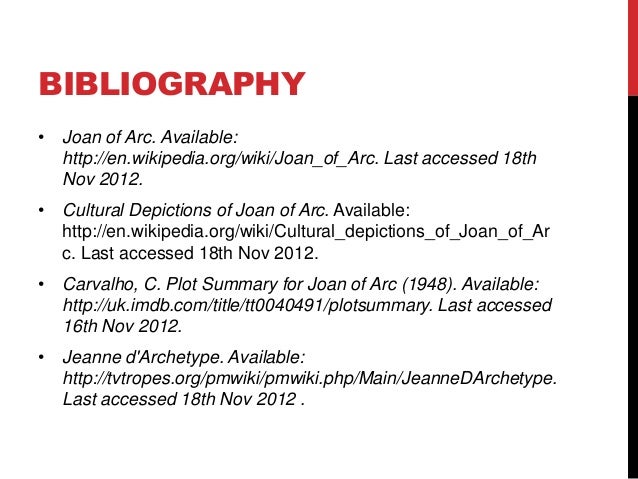 BIBLIOGRAPHY

• Joan of Arc. Available: http://en.wikipedia.org/wiki/Joan_of_Arc. Last accessed 18th Nov 2012.

• Cultural Depictions of Joan of Arc. Available: http://en.wikipedia.org/wiki/Cultural_depictions_of_Joan_of_Arc. Last accessed 18th Nov 2012.

• Carvalho, C. Plot Summary for Joan of Arc (1948). Available: http://uk.imdb.com/title/tt0040491/plotsummary. Last accessed 16th Nov 2012.

• Jeanne d'Archetype. Available: http://tvtropes.org/pmwiki/pmwiki.php/Main/JeanneDArchetype. Last accessed 18th Nov 2012 .